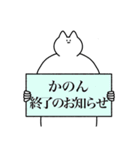 かのん
終了のお知らせ